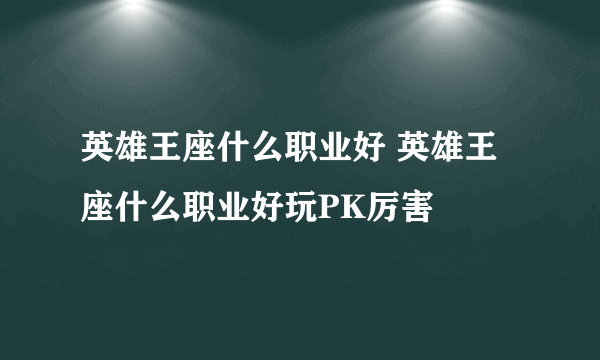 英雄王座什么职业好 英雄王座什么职业好玩PK厉害